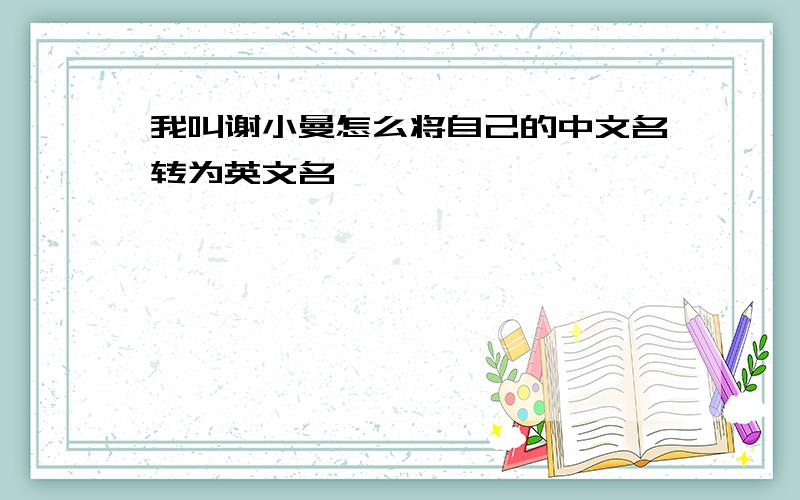 我叫谢小曼怎么将自己的中文名转为英文名